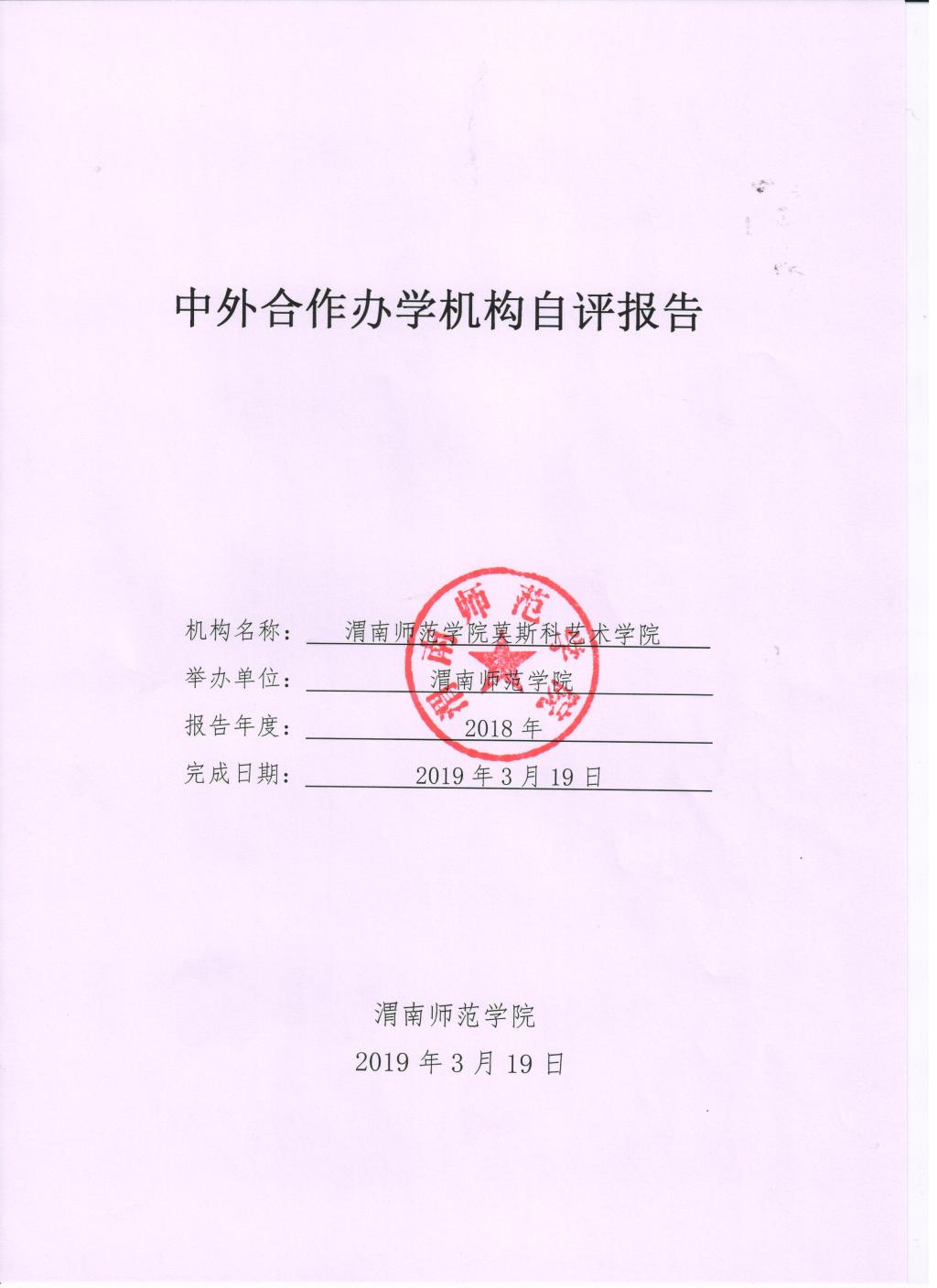 中外合作办学机构自评报告

机构名称：渭南师范学院莫斯科艺术学院
举办单位：渭南师范学院
报告年度：2018 年
完成日期：2019 年 3 月 19 日

渭南师范学院

渭南师范学院
2019 年 3 月 19 日